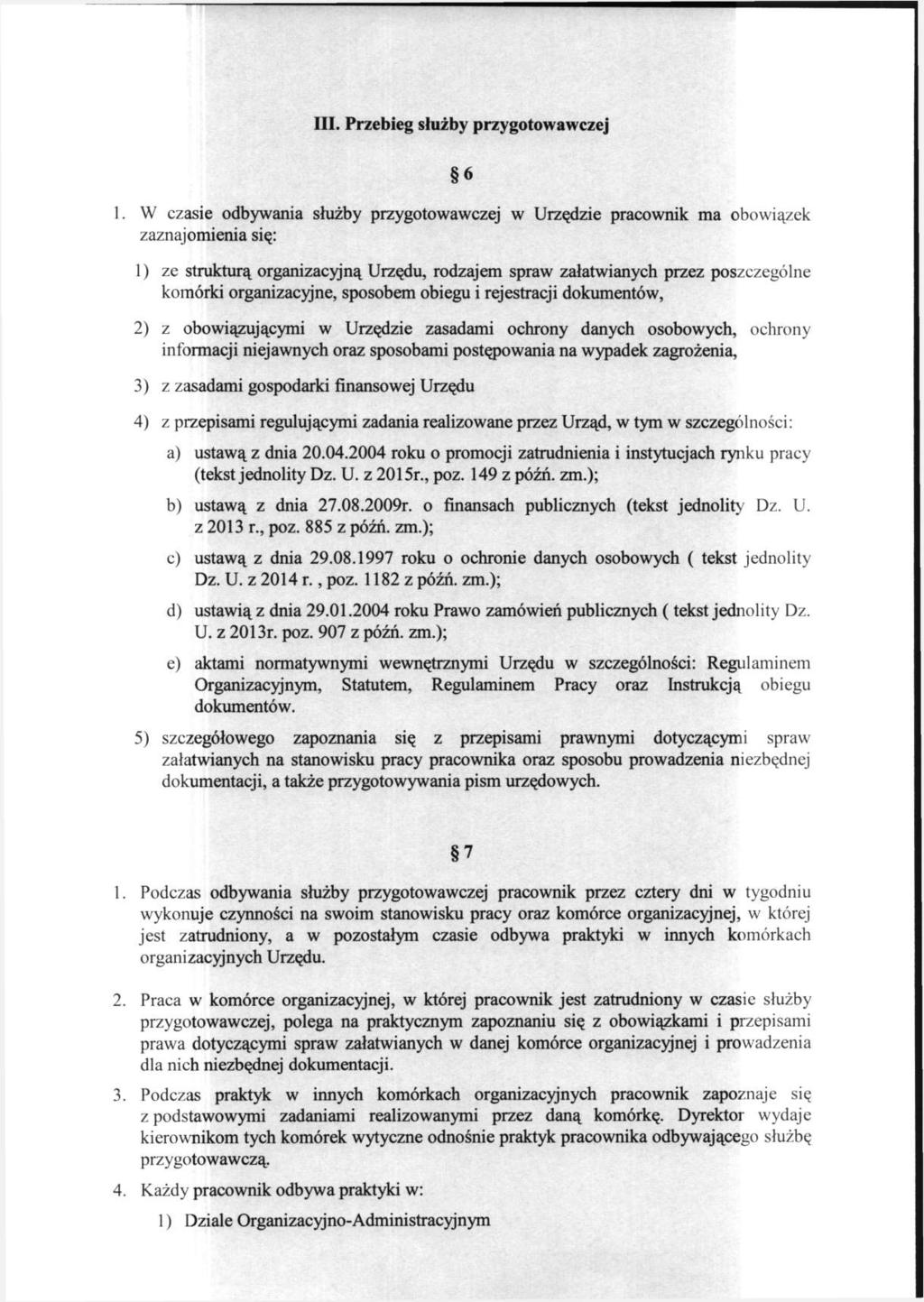 III. Przebieg służby przygotowawczej

§ 6

1. W czasie odbywania służby przygotowawczej w Urzędzie pracownik ma obowiązek zaznajomienia się:

1) ze strukturą organizacyjną Urzędu, rodzajem spraw załatwianych przez poszczególne komórki organizacyjne, sposobem obiegu i rejestracji dokumentów,

2) z obowiązującymi w Urzędzie zasadami ochrony danych osobowych, ochrony informacji niejawnych oraz sposobami postępowania na wypadek zagrożenia,

3) z zasadami gospodarki finansowej Urzędu

4) z przepisami regulującymi zadania realizowane przez Urząd, w tym w szczególności:

a) ustawą z dnia 20.04.2004 roku o promocji zatrudnienia i instytucjach rynku pracy (tekst jednolity Dz. U. z 2015r., poz. 149 z późń. zm.);

b) ustawą z dnia 27.08.2009r. o finansach publicznych (tekst jednolity Dz. U. z 2013 r., poz. 885 z późń. zm.);

c) ustawą z dnia 29.08.1997 roku o ochronie danych osobowych ( tekst jednolity Dz. U. z 2014 r. , poz. 1182 z późń. zm.);

d) ustawią z dnia 29.01.2004 roku Prawo zamówień publicznych ( tekst jednolity Dz. U. z 2013r. poz. 907 z późń. zm.);

e) aktami normatywnymi wewnętrznymi Urzędu w szczególności: Regulaminem Organizacyjnym, Statutem, Regulaminem Pracy oraz Instrukcją obiegu dokumentów.

5) szczegółowego zapoznania się z przepisami prawnymi dotyczącymi spraw załatwianych na stanowisku pracy pracownika oraz sposobu prowadzenia niezbędnej dokumentacji, a także przygotowywania pism urzędowych.

§ 7

1. Podczas odbywania służby przygotowawczej pracownik przez cztery dni w tygodniu wykonuje czynności na swoim stanowisku pracy oraz komórce organizacyjnej, w której jest zatrudniony, a w pozostałym czasie odbywa praktyki w innych komórkach organizacyjnych Urzędu.

2. Praca w komórce organizacyjnej, w której pracownik jest zatrudniony w czasie służby przygotowawczej, polega na praktycznym zapoznaniu się z obowiązkami i przepisami prawa dotyczącymi spraw załatwianych w danej komórce organizacyjnej i prowadzenia dla nich niezbędnej dokumentacji.

3. Podczas praktyk w innych komórkach organizacyjnych pracownik zapoznaje się z podstawowymi zadaniami realizowanymi przez daną komórkę. Dyrektor wydaje kierownikom tych komórek wytyczne odnośnie praktyk pracownika odbywającego służbę przygotowawczą.

4. Każdy pracownik odbywa praktyki w:

1) Dziale Organizacyjno-Administracyjnym